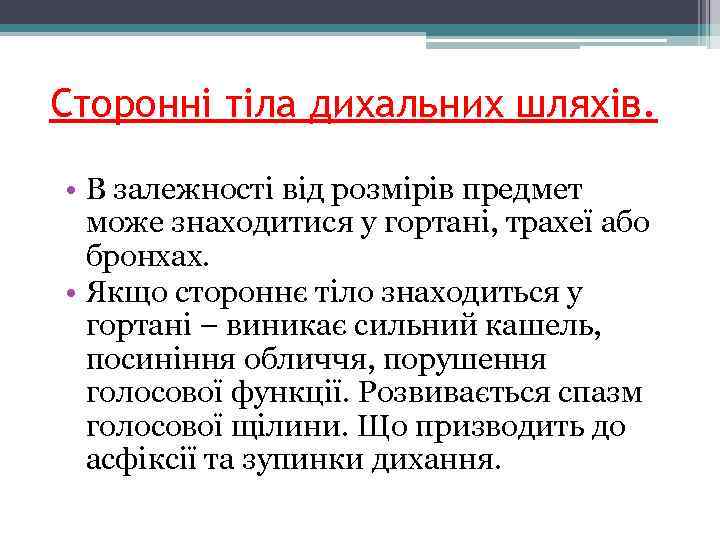 Сторонні тіла дихальних шляхів.

• В залежності від розмірів предмет може знаходитися у гортані, трахеї або бронхах.
• Якщо стороннє тіло знаходиться у гортані – виникає сильний кашель, посиніння обличчя, порушення голосової функції. Розвивається спазм голосової щілини. Що призводить до асфіксії та зупинки дихання.